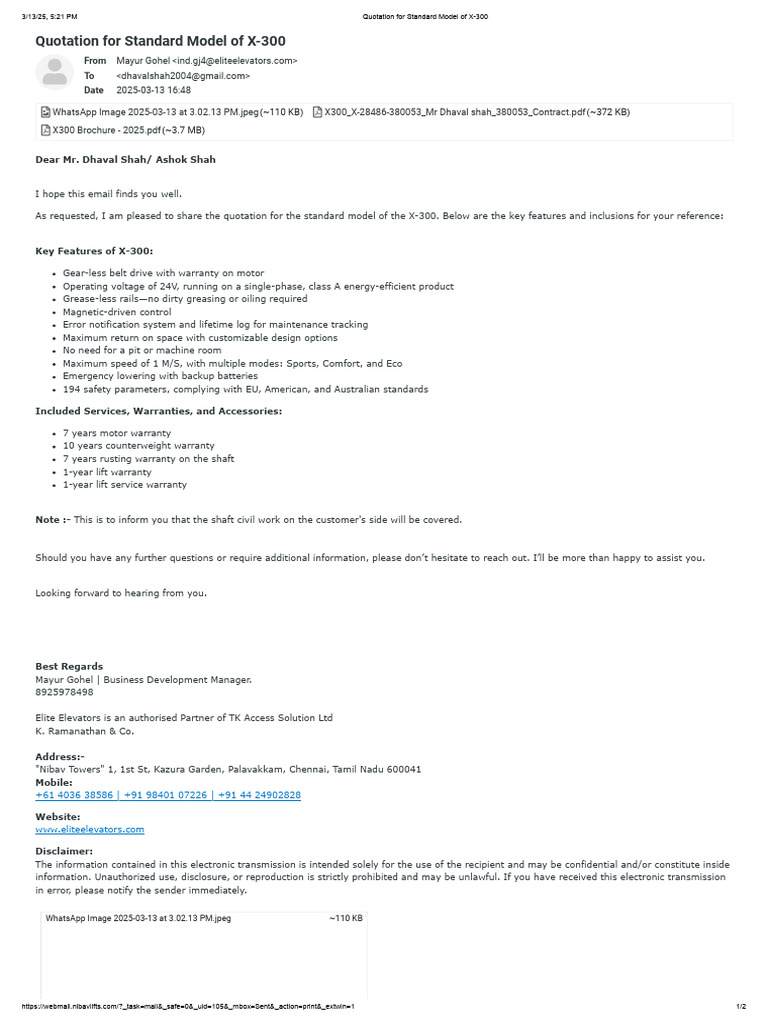 3/13/25, 5:21 PM Quotation for Standard Model of X-300

Quotation for Standard Model of X-300

From Mayur Gohel <ind.gj4@eliteelevators.com>
To <dhavalshah2004@gmail.com>
Date 2025-03-13 16:48

WhatsApp Image 2025-03-13 at 3.02.13 PM.jpeg (~110 KB) X300_X-28486-380053_Mr Dhaval shah_380053_Contract.pdf (~372 KB)
X300 Brochure - 2025.pdf (~3.7 MB)

Dear Mr. Dhaval Shah/ Ashok Shah

I hope this email finds you well.

As requested, I am pleased to share the quotation for the standard model of the X-300. Below are the key features and inclusions for your reference:

Key Features of X-300:

• Gear-less belt drive with warranty on motor
• Operating voltage of 24V, running on a single-phase, class A energy-efficient product
• Grease-less rails—no dirty greasing or oiling required
• Magnetic-driven control
• Error notification system and lifetime log for maintenance tracking
• Maximum return on space with customizable design options
• No need for a pit or machine room
• Maximum speed of 1 M/S, with multiple modes: Sports, Comfort, and Eco
• Emergency lowering with backup batteries
• 194 safety parameters, complying with EU, American, and Australian standards

Included Services, Warranties, and Accessories:

• 7 years motor warranty
• 10 years counterweight warranty
• 7 years rusting warranty on the shaft
• 1-year lift warranty
• 1-year lift service warranty

Note :- This is to inform you that the shaft civil work on the customer's side will be covered.

Should you have any further questions or require additional information, please don't hesitate to reach out. I'll be more than happy to assist you.

Looking forward to hearing from you.

Best Regards
Mayur Gohel | Business Development Manager.
8925978498

Elite Elevators is an authorised Partner of TK Access Solution Ltd
K. Ramanathan & Co.

Address:-
"Nibav Towers" 1, 1st St, Kazura Garden, Palavakkam, Chennai, Tamil Nadu 600041
Mobile:
+61 4036 38586 | +91 98401 07226 | +91 44 24902828

Website:
www.eliteelevators.com

Disclaimer:
The information contained in this electronic transmission is intended solely for the use of the recipient and may be confidential and/or constitute inside information. Unauthorized use, disclosure, or reproduction is strictly prohibited and may be unlawful. If you have received this electronic transmission in error, please notify the sender immediately.

WhatsApp Image 2025-03-13 at 3.02.13 PM.jpeg ~110 KB

https://webmail.nibavlifts.com/?_task=mail&_safe=0&_uid=105&_mbox=Sent&_action=print&_extwin=1 1/2